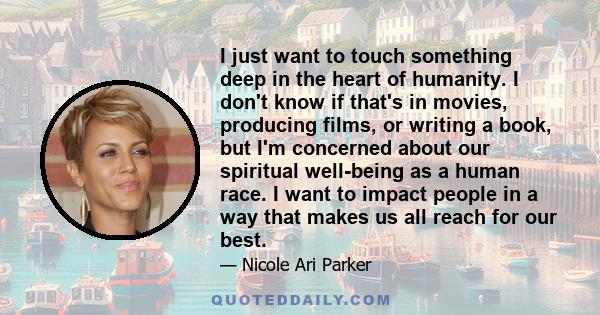 I just want to touch something deep in the heart of humanity. I don't know if that's in movies, producing films, or writing a book, but I'm concerned about our spiritual well-being as a human race. I want to impact people in a way that makes us all reach for our best.

— Nicole Ari Parker

QUOTEDDAILY.COM